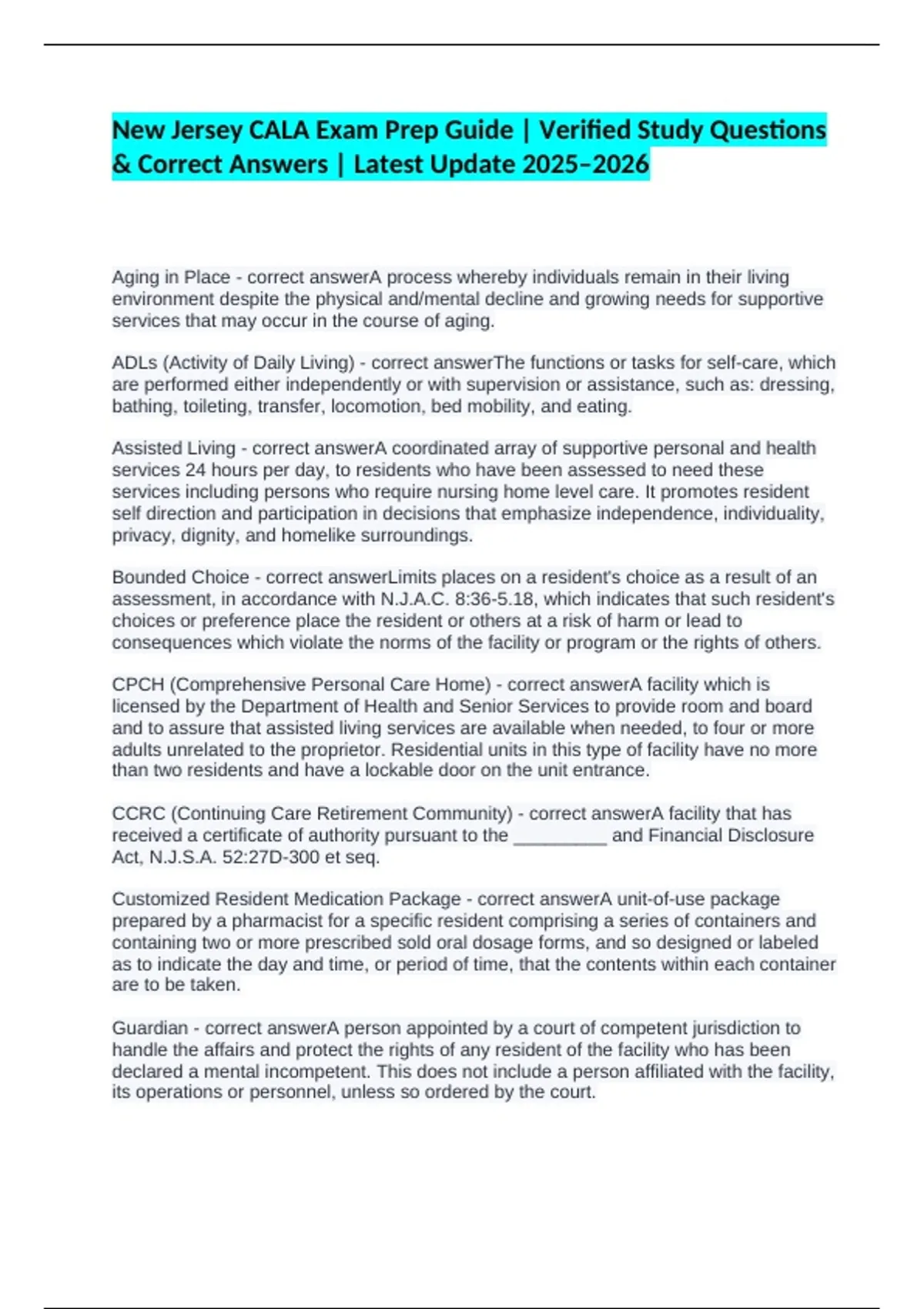 New Jersey CALA Exam Prep Guide | Verified Study Questions & Correct Answers | Latest Update 2025–2026

Aging in Place - correct answerA process whereby individuals remain in their living environment despite the physical and/mental decline and growing needs for supportive services that may occur in the course of aging.

ADLs (Activity of Daily Living) - correct answerThe functions or tasks for self-care, which are performed either independently or with supervision or assistance, such as: dressing, bathing, toileting, transfer, locomotion, bed mobility, and eating.

Assisted Living - correct answerA coordinated array of supportive personal and health services 24 hours per day, to residents who have been assessed to need these services including persons who require nursing home level care. It promotes resident self direction and participation in decisions that emphasize independence, individuality, privacy, dignity, and homelike surroundings.

Bounded Choice - correct answerLimits places on a resident's choice as a result of an assessment, in accordance with N.J.A.C. 8:36-5.18, which indicates that such resident's choices or preference place the resident or others at a risk of harm or lead to consequences which violate the norms of the facility or program or the rights of others.

CPCH (Comprehensive Personal Care Home) - correct answerA facility which is licensed by the Department of Health and Senior Services to provide room and board and to assure that assisted living services are available when needed, to four or more adults unrelated to the proprietor. Residential units in this type of facility have no more than two residents and have a lockable door on the unit entrance.

CCRC (Continuing Care Retirement Community) - correct answerA facility that has received a certificate of authority pursuant to the _________ and Financial Disclosure Act, N.J.S.A. 52:27D-300 et seq.

Customized Resident Medication Package - correct answerA unit-of-use package prepared by a pharmacist for a specific resident comprising a series of containers and containing two or more prescribed sold oral dosage forms, and so designed or labeled as to indicate the day and time, or period of time, that the contents within each container are to be taken.

Guardian - correct answerA person appointed by a court of competent jurisdiction to handle the affairs and protect the rights of any resident of the facility who has been declared a mental incompetent. This does not include a person affiliated with the facility, its operations or personnel, unless so ordered by the court.